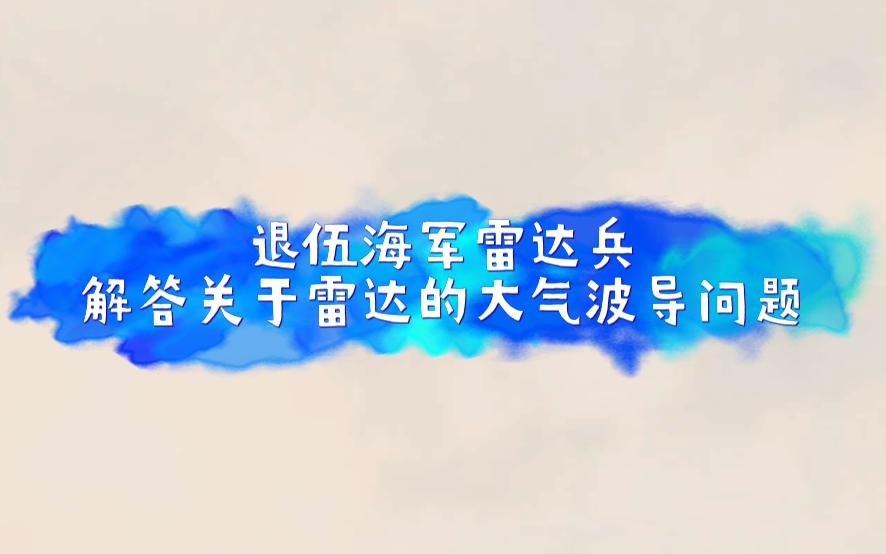 退伍海军雷达兵
解答关于雷达的大气波导问题